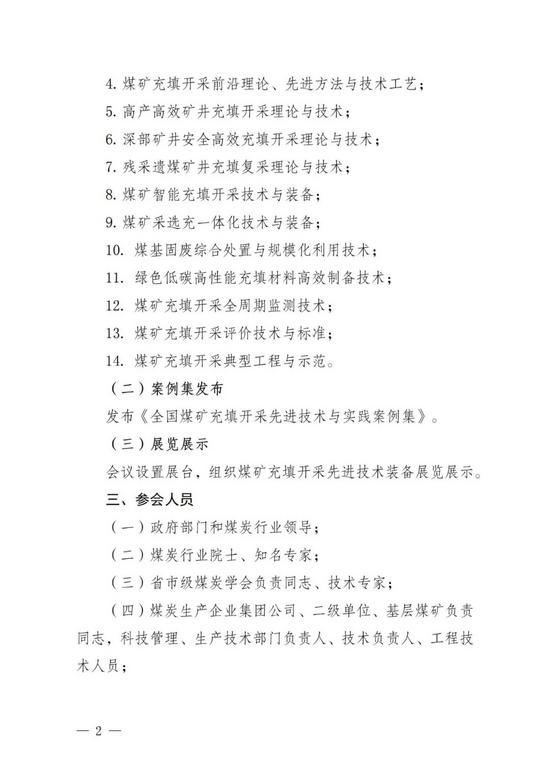 4. 煤矿充填开采前沿理论、先进方法与技术工艺；

5. 高产高效矿井充填开采理论与技术；

6. 深部矿井安全高效充填开采理论与技术；

7. 残采遗煤矿井充填复采理论与技术；

8. 煤矿智能充填开采技术与装备；

9. 煤矿采选充一体化技术与装备；

10. 煤基固废综合处置与规模化利用技术；

11. 绿色低碳高性能充填材料高效制备技术；

12. 煤矿充填开采全周期监测技术；

13. 煤矿充填开采评价技术与标准；

14. 煤矿充填开采典型工程与示范。

（二）案例集发布

发布《全国煤矿充填开采先进技术与实践案例集》。

（三）展览展示

会议设置展台，组织煤矿充填开采先进技术装备展览展示。

三、参会人员

（一）政府部门和煤炭行业领导；

（二）煤炭行业院士、知名专家；

（三）省市级煤炭学会负责同志、技术专家；

（四）煤炭生产企业集团公司、二级单位、基层煤矿负责同志，科技管理、生产技术部门负责人、技术负责人、工程技术人员；

— 2 —